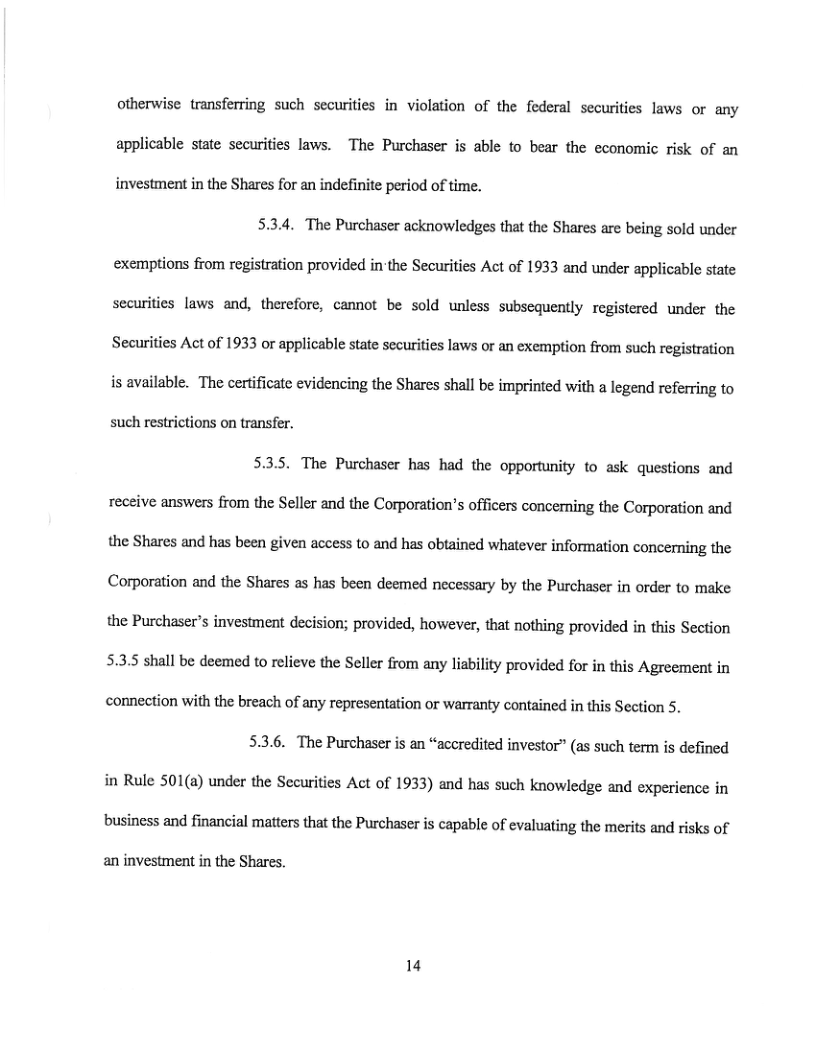 otherwise transferring such securities in violation of the federal securities laws or any applicable state securities laws. The Purchaser is able to bear the economic risk of an investment in the Shares for an indefinite period of time.

5.3.4. The Purchaser acknowledges that the Shares are being sold under exemptions from registration provided in the Securities Act of 1933 and under applicable state securities laws and, therefore, cannot be sold unless subsequently registered under the Securities Act of 1933 or applicable state securities laws or an exemption from such registration is available. The certificate evidencing the Shares shall be imprinted with a legend referring to such restrictions on transfer.

5.3.5. The Purchaser has had the opportunity to ask questions and receive answers from the Seller and the Corporation's officers concerning the Corporation and the Shares and has been given access to and has obtained whatever information concerning the Corporation and the Shares as has been deemed necessary by the Purchaser in order to make the Purchaser's investment decision; provided, however, that nothing provided in this Section 5.3.5 shall be deemed to relieve the Seller from any liability provided for in this Agreement in connection with the breach of any representation or warranty contained in this Section 5.

5.3.6. The Purchaser is an "accredited investor" (as such term is defined in Rule 501(a) under the Securities Act of 1933) and has such knowledge and experience in business and financial matters that the Purchaser is capable of evaluating the merits and risks of an investment in the Shares.

14